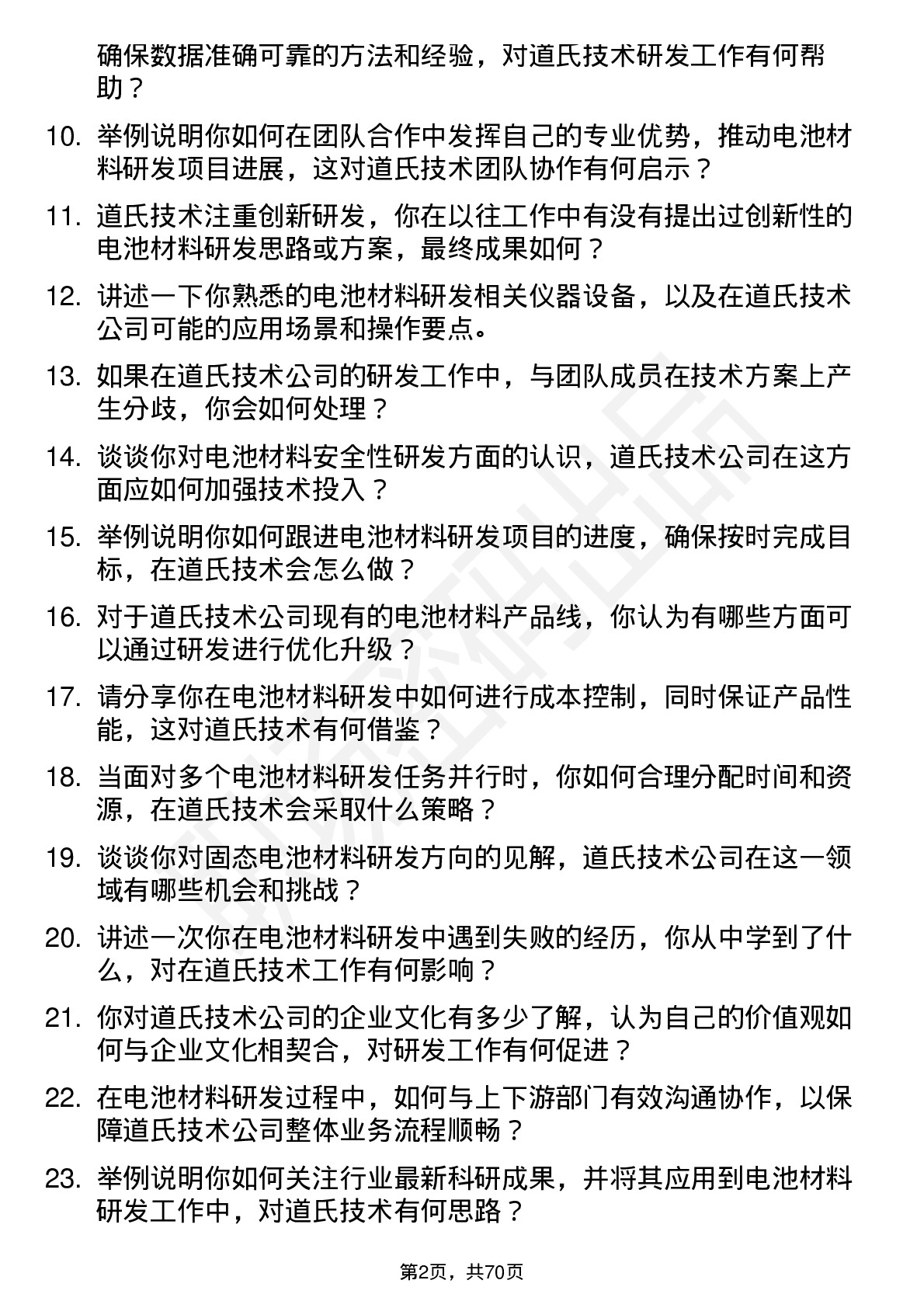 确保数据准确可靠的方法和经验，对道氏技术研发工作有何帮助？

10. 举例说明你如何在团队合作中发挥自己的专业优势，推动电池材料研发项目进展，这对道氏技术团队协作有何启示？

11. 道氏技术注重创新研发，你在以往工作中有没有提出过创新性的电池材料研发思路或方案，最终成果如何？

12. 讲述一下你熟悉的电池材料研发相关仪器设备，以及在道氏技术公司可能的应用场景和操作要点。

13. 如果在道氏技术公司的研发工作中，与团队成员在技术方案上产生分歧，你会如何处理？

14. 谈谈你对电池材料安全性研发方面的认识，道氏技术公司在这方面应如何加强技术投入？

15. 举例说明你如何跟进电池材料研发项目的进度，确保按时完成目标，在道氏技术会怎么做？

16. 对于道氏技术公司现有的电池材料产品线，你认为有哪些方面可以通过研发进行优化升级？

17. 请分享你在电池材料研发中如何进行成本控制，同时保证产品性能，这对道氏技术有何借鉴？

18. 当面对多个电池材料研发任务并行时，你如何合理分配时间和资源，在道氏技术会采取什么策略？

19. 谈谈你对固态电池材料研发方向的见解，道氏技术公司在这一领域有哪些机会和挑战？

20. 讲述一次你在电池材料研发中遇到失败的经历，你从中学到了什么，对在道氏技术工作有何影响？

21. 你对道氏技术公司的企业文化有多少了解，认为自己的价值观如何与企业文化相契合，对研发工作有何促进？

22. 在电池材料研发过程中，如何与上下游部门有效沟通协作，以保障道氏技术公司整体业务流程顺畅？

23. 举例说明你如何关注行业最新科研成果，并将其应用到电池材料研发工作中，对道氏技术有何思路？

第2页，共70页